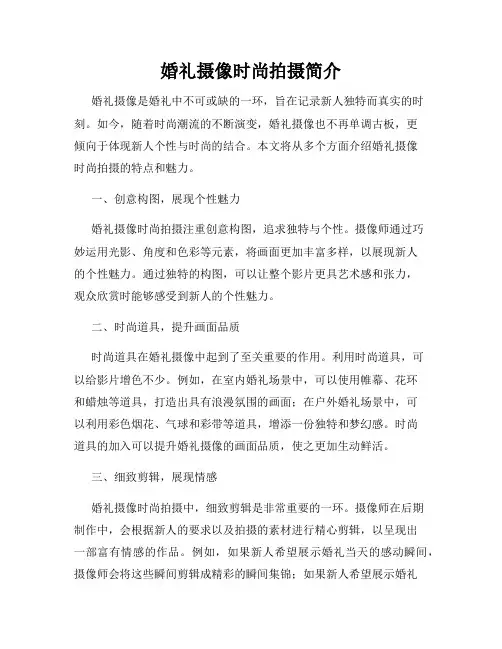 婚礼摄像时尚拍摄简介

婚礼摄像是婚礼中不可或缺的一环，旨在记录新人独特而真实的时刻。如今，随着时尚潮流的不断演变，婚礼摄像也不再单调古板，更倾向于体现新人个性与时尚的结合。本文将从多个方面介绍婚礼摄像时尚拍摄的特点和魅力。

一、创意构图，展现个性魅力

婚礼摄像时尚拍摄注重创意构图，追求独特与个性。摄像师通过巧妙运用光影、角度和色彩等元素，将画面更加丰富多样，以展现新人的个性魅力。通过独特的构图，可以让整个影片更具艺术感和张力，观众欣赏时能够感受到新人的个性魅力。

二、时尚道具，提升画面品质

时尚道具在婚礼摄像中起到了至关重要的作用。利用时尚道具，可以给影片增色不少。例如，在室内婚礼场景中，可以使用帷幕、花环和蜡烛等道具，打造出具有浪漫氛围的画面；在户外婚礼场景中，可以利用彩色烟花、气球和彩带等道具，增添一份独特和梦幻感。时尚道具的加入可以提升婚礼摄像的画面品质，使之更加生动鲜活。

三、细致剪辑，展现情感

婚礼摄像时尚拍摄中，细致剪辑是非常重要的一环。摄像师在后期制作中，会根据新人的要求以及拍摄的素材进行精心剪辑，以呈现出一部富有情感的作品。例如，如果新人希望展示婚礼当天的感动瞬间，摄像师会将这些瞬间剪辑成精彩的瞬间集锦；如果新人希望展示婚礼